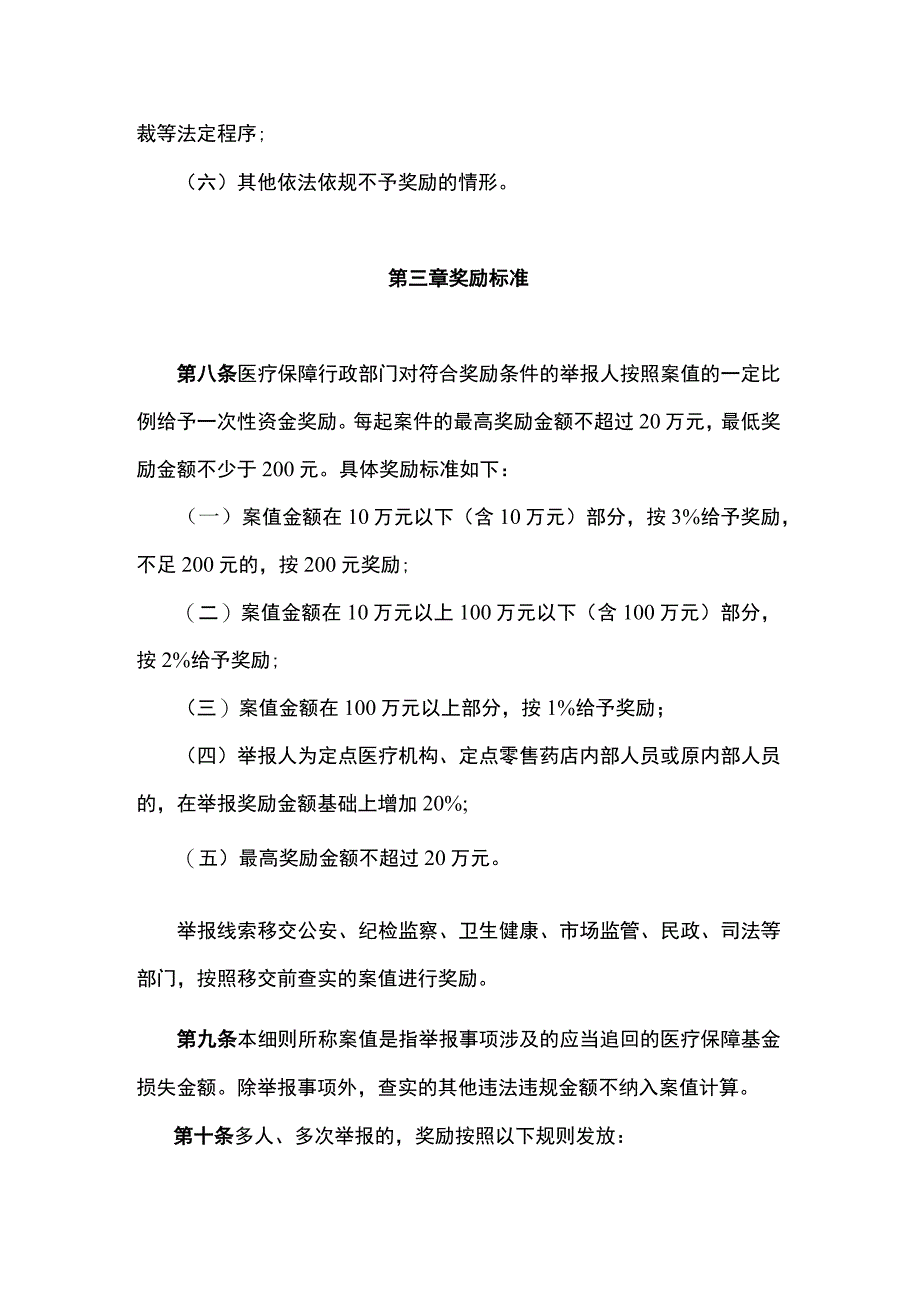 裁等法定程序;

（六）其他依法依规不予奖励的情形。

第三章奖励标准

第八条医疗保障行政部门对符合奖励条件的举报人按照案值的一定比例给予一次性资金奖励。每起案件的最高奖励金额不超过20万元，最低奖励金额不少于200元。具体奖励标准如下：

（一）案值金额在10万元以下（含10万元）部分，按3%给予奖励，不足200元的，按200元奖励;

（二）案值金额在10万元以上100万元以下（含100万元）部分，按2%给予奖励;

（三）案值金额在100万元以上部分，按1%给予奖励；

（四）举报人为定点医疗机构、定点零售药店内部人员或原内部人员的，在举报奖励金额基础上增加20%;

（五）最高奖励金额不超过20万元。

举报线索移交公安、纪检监察、卫生健康、市场监管、民政、司法等部门，按照移交前查实的案值进行奖励。

第九条本细则所称案值是指举报事项涉及的应当追回的医疗保障基金损失金额。除举报事项外，查实的其他违法违规金额不纳入案值计算。

第十条多人、多次举报的，奖励按照以下规则发放：